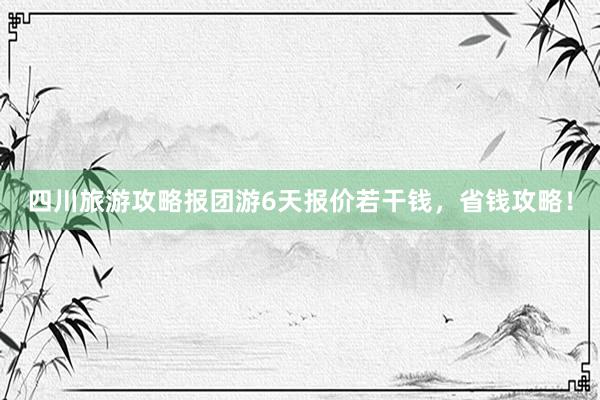 四川旅游攻略报团游6天报价若干钱，省钱攻略！